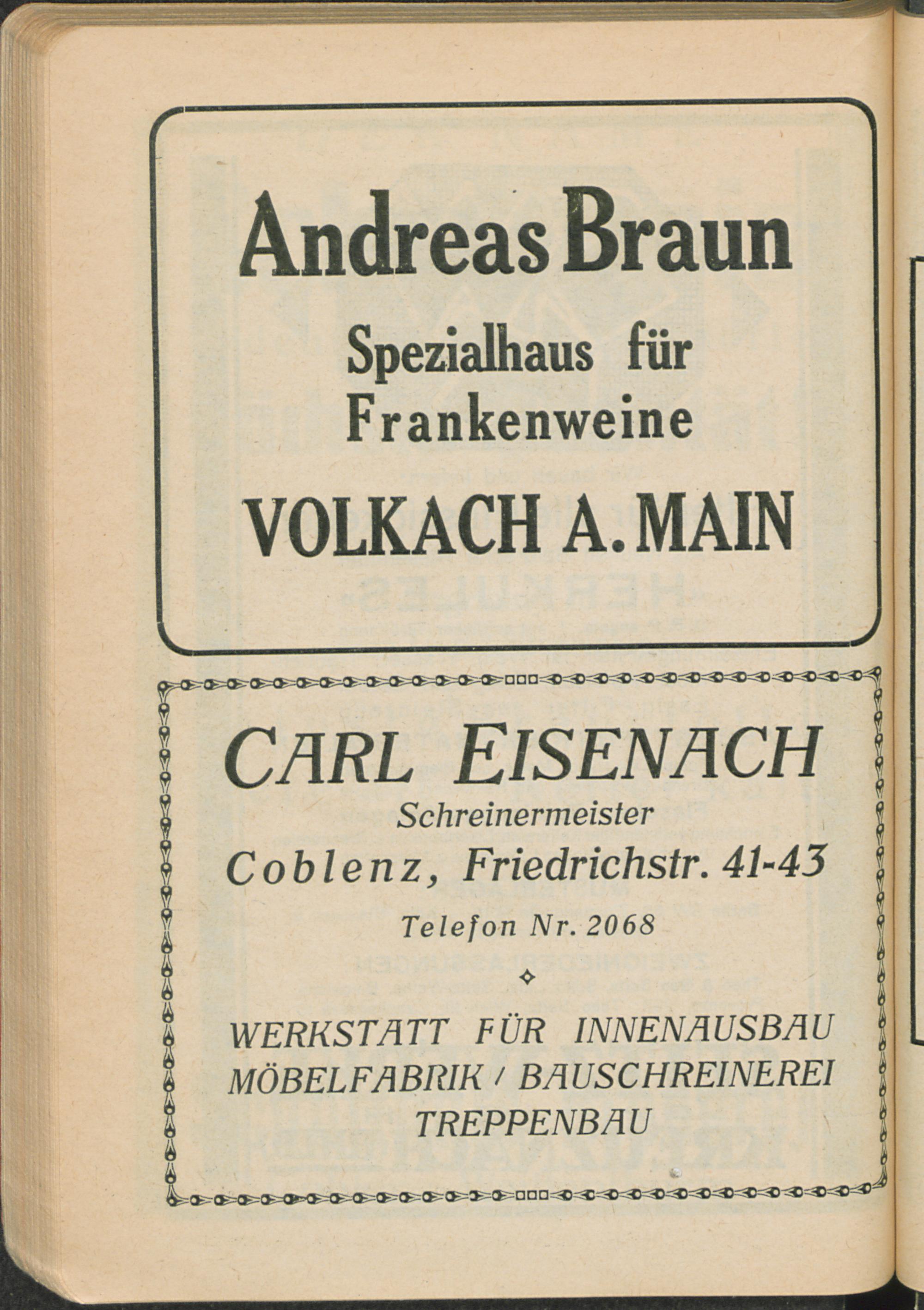 Andreas Braun

Spezialhaus für
Frankenweine

VOLKACH A. MAIN

CARL EISENACH

Schreinermeister

Coblenz, Friedrichstr. 41-43

Telefon Nr. 2068

WERKSTATT FÜR INNENAUSBAU
MÖBELFABRIK / BAUSCHREINEREI
TREPPENBAU